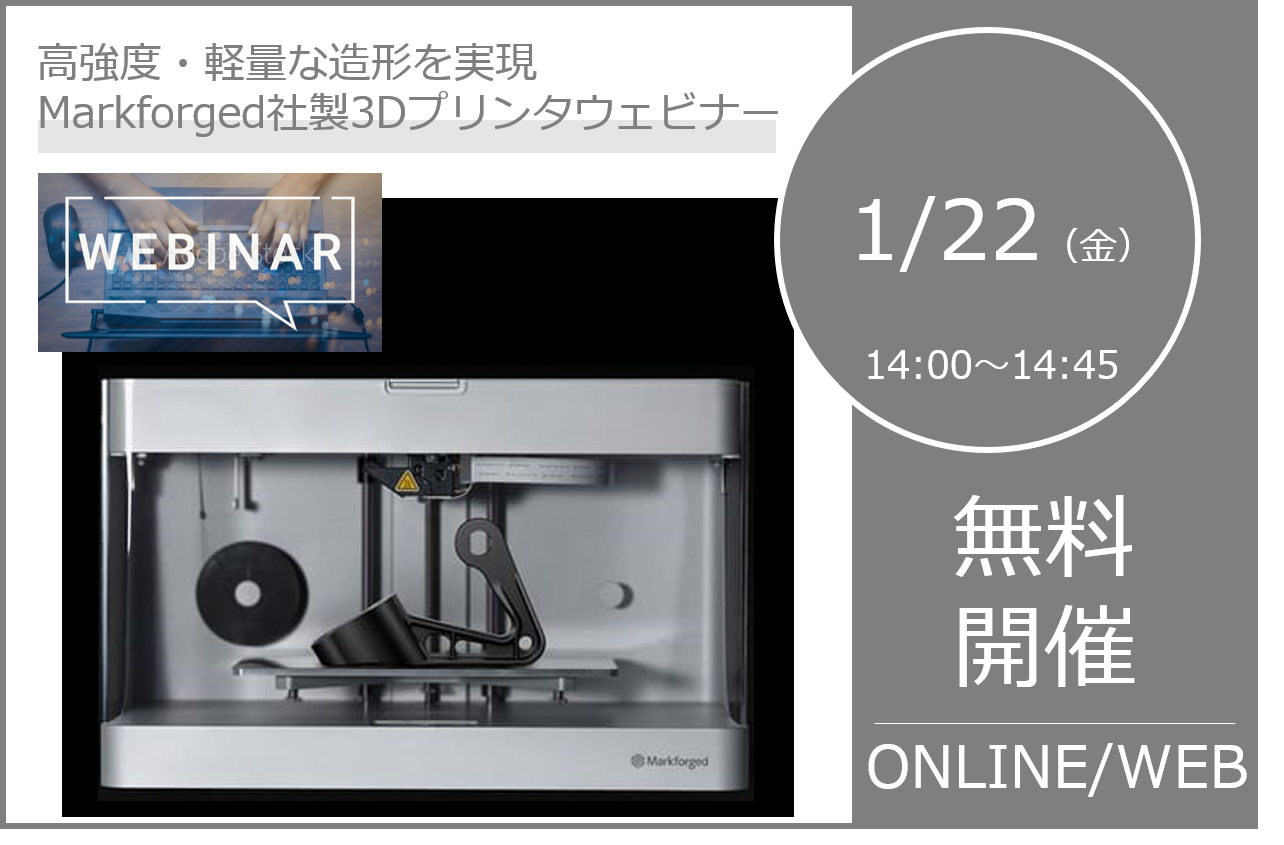 高強度・軽量な造形を実現
Markforged社製3Dプリンタウェビナー

WEBINAR

Markforged

1/22（金）

14:00～14:45

無料
開催

ONLINE/WEB